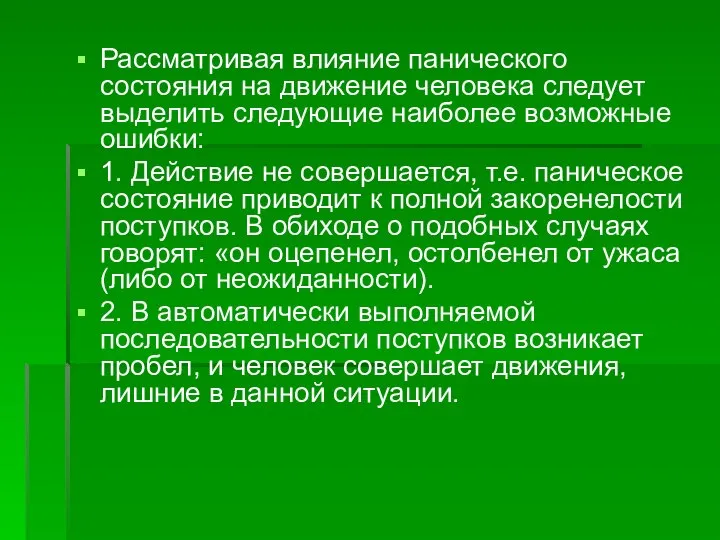 Рассматривая влияние панического состояния на движение человека следует выделить следующие наиболее возможные ошибки:

1. Действие не совершается, т.е. паническое состояние приводит к полной закоренелости поступков. В обиходе о подобных случаях говорят: «он оцепенел, остолбенел от ужаса (либо от неожиданности).

2. В автоматически выполняемой последовательности поступков возникает пробел, и человек совершает движения, лишние в данной ситуации.